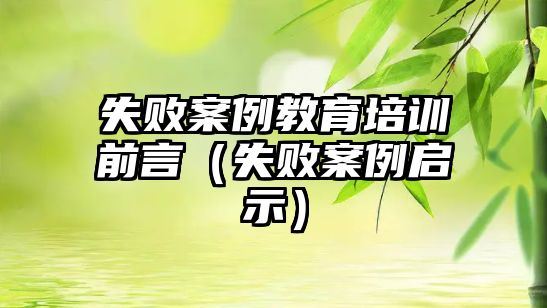 失败案例教育培训前言（失败案例启示）